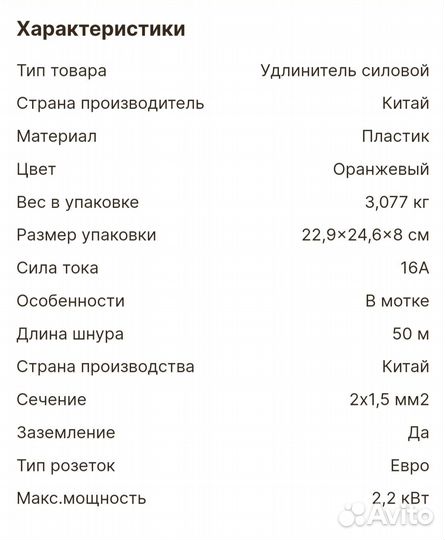 Характеристики

| | |
|---|---|
| Тип товара | Удлинитель силовой |
| Страна производитель | Китай |
| Материал | Пластик |
| Цвет | Оранжевый |
| Вес в упаковке | 3,077 кг |
| Размер упаковки | 22,9×24,6×8 см |
| Сила тока | 16А |
| Особенности | В мотке |
| Длина шнура | 50 м |
| Страна производства | Китай |
| Сечение | 2х1,5 мм2 |
| Заземление | Да |
| Тип розеток | Евро |
| Макс.мощность | 2,2 кВт |

Avito